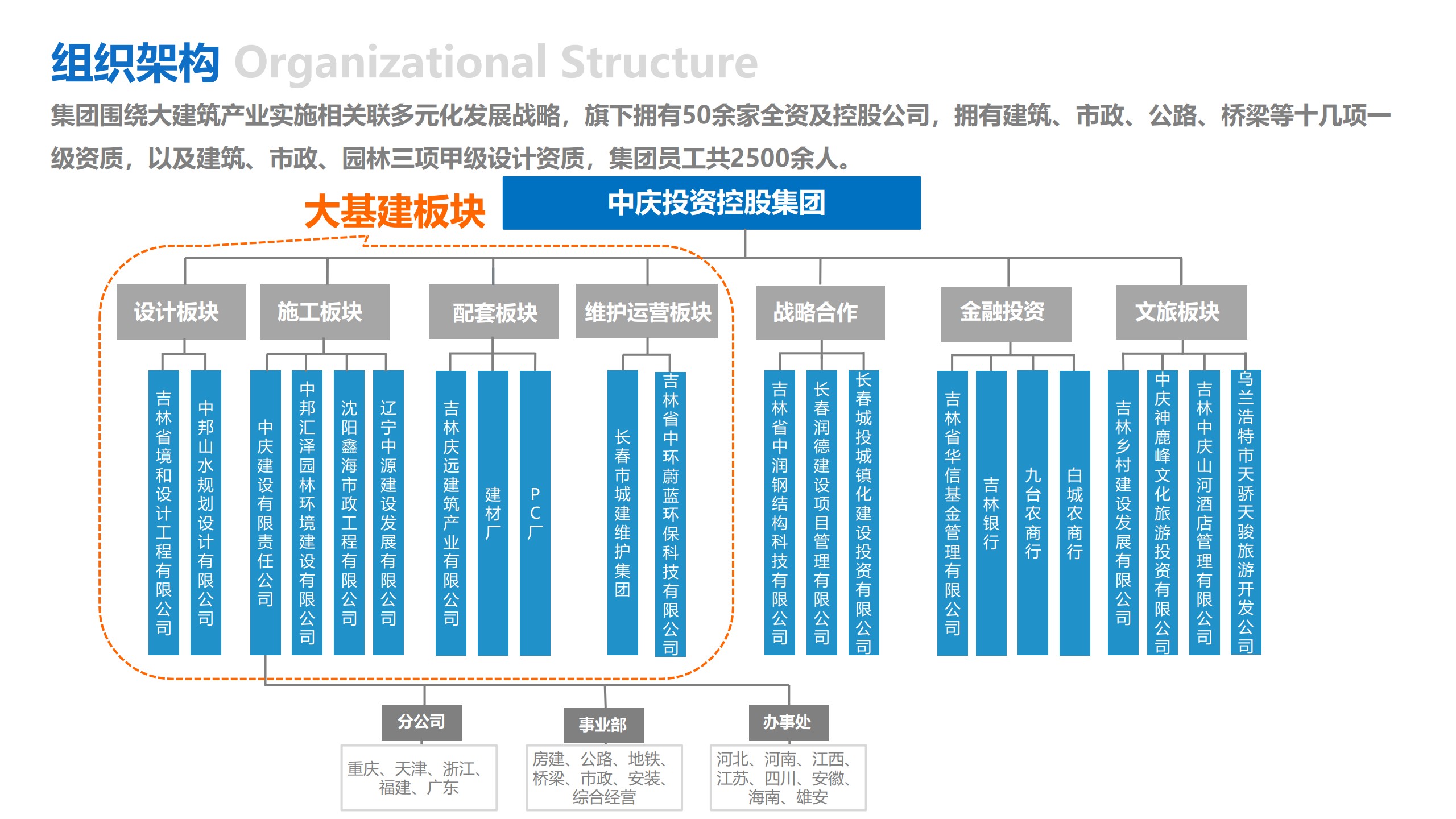 组织架构 Organizational Structure

集团围绕大建筑产业实施相关联多元化发展战略，旗下拥有50余家全资及控股公司，拥有建筑、市政、公路、桥梁等十几项一级资质，以及建筑、市政、园林三项甲级设计资质，集团员工共2500余人。

大基建板块

中庆投资控股集团

设计板块
吉林省境和设计工程有限公司
中邦山水规划设计有限公司

施工板块
中庆建设有限责任公司
中邦汇泽园林环境建设有限公司
沈阳鑫海市政工程有限公司
辽宁中源建设发展有限公司

配套板块
吉林庆远建筑产业有限公司
建材厂
PC厂

维护运营板块
长春市城建维护集团
吉林省中环蔚蓝环保科技有限公司

战略合作
吉林省中润钢结构科技有限公司
长春润德建设项目管理有限公司
长春城投城镇化建设投资有限公司

金融投资
吉林省华信基金管理有限公司
吉林银行
九台农商行
白城农商行

文旅板块
吉林乡村建设发展有限公司
中庆神鹿峰文化旅游投资有限公司
吉林中庆山河酒店管理有限公司
乌兰浩特市天骄天骏旅游开发公司

分公司
重庆、天津、浙江、福建、广东

事业部
房建、公路、地铁、桥梁、市政、安装、综合经营

办事处
河北、河南、江西、江苏、四川、安徽、海南、雄安